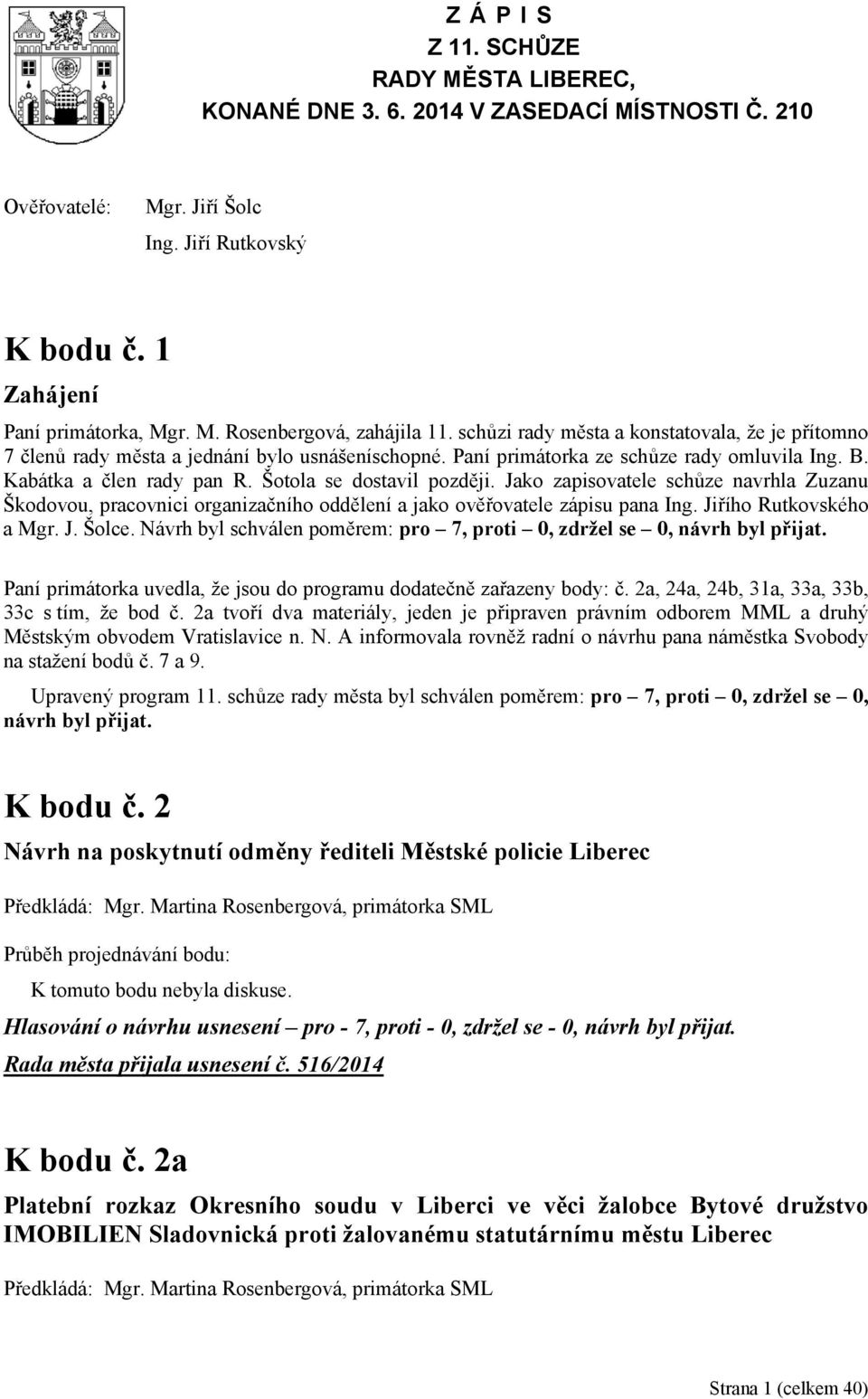 Z Á P I S
Z 11. SCHŮZE
RADY MĚSTA LIBEREC,
KONANÉ DNE 3. 6. 2014 V ZASEDACÍ MÍSTNOSTI Č. 210

Ověřovatelé: Mgr. Jiří Šolc
Ing. Jiří Rutkovský

K bodu č. 1
Zahájení

Paní primátorka, Mgr. M. Rosenbergová, zahájila 11. schůzi rady města a konstatovala, že je přítomno 7 členů rady města a jednání bylo usnášeníschopné. Paní primátorka ze schůze rady omluvila Ing. B. Kabátka a člen rady pan R. Šotola se dostavil později. Jako zapisovatele schůze navrhla Zuzanu Škodovou, pracovnici organizačního oddělení a jako ověřovatele zápisu pana Ing. Jiřího Rutkovského a Mgr. J. Šolce. Návrh byl schválen poměrem: pro – 7, proti – 0, zdržel se – 0, návrh byl přijat.

Paní primátorka uvedla, že jsou do programu dodatečně zařazeny body: č. 2a, 24a, 24b, 31a, 33a, 33b, 33c s tím, že bod č. 2a tvoří dva materiály, jeden je připraven právním odborem MML a druhý Městským obvodem Vratislavice n. N. A informovala rovněž radní o návrhu pana náměstka Svobody na stažení bodů č. 7 a 9.

Upravený program 11. schůze rady města byl schválen poměrem: pro – 7, proti – 0, zdržel se – 0, návrh byl přijat.

K bodu č. 2
Návrh na poskytnutí odměny řediteli Městské policie Liberec

Předkládá: Mgr. Martina Rosenbergová, primátorka SML

Průběh projednávání bodu:

K tomuto bodu nebyla diskuse.

Hlasování o návrhu usnesení – pro - 7, proti - 0, zdržel se - 0, návrh byl přijat.

Rada města přijala usnesení č. 516/2014

K bodu č. 2a
Platební rozkaz Okresního soudu v Liberci ve věci žalobce Bytové družstvo IMOBILIEN Sladovnická proti žalovanému statutárnímu městu Liberec

Předkládá: Mgr. Martina Rosenbergová, primátorka SML

Strana 1 (celkem 40)